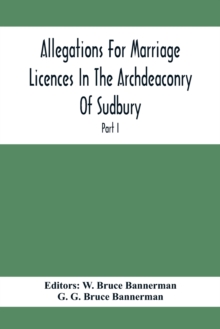 Allegations For Marriage Licences In The Archdeaconry Of Sudbury

Part I

Editors: W. Bruce Bannerman
G. G. Bruce Bannerman